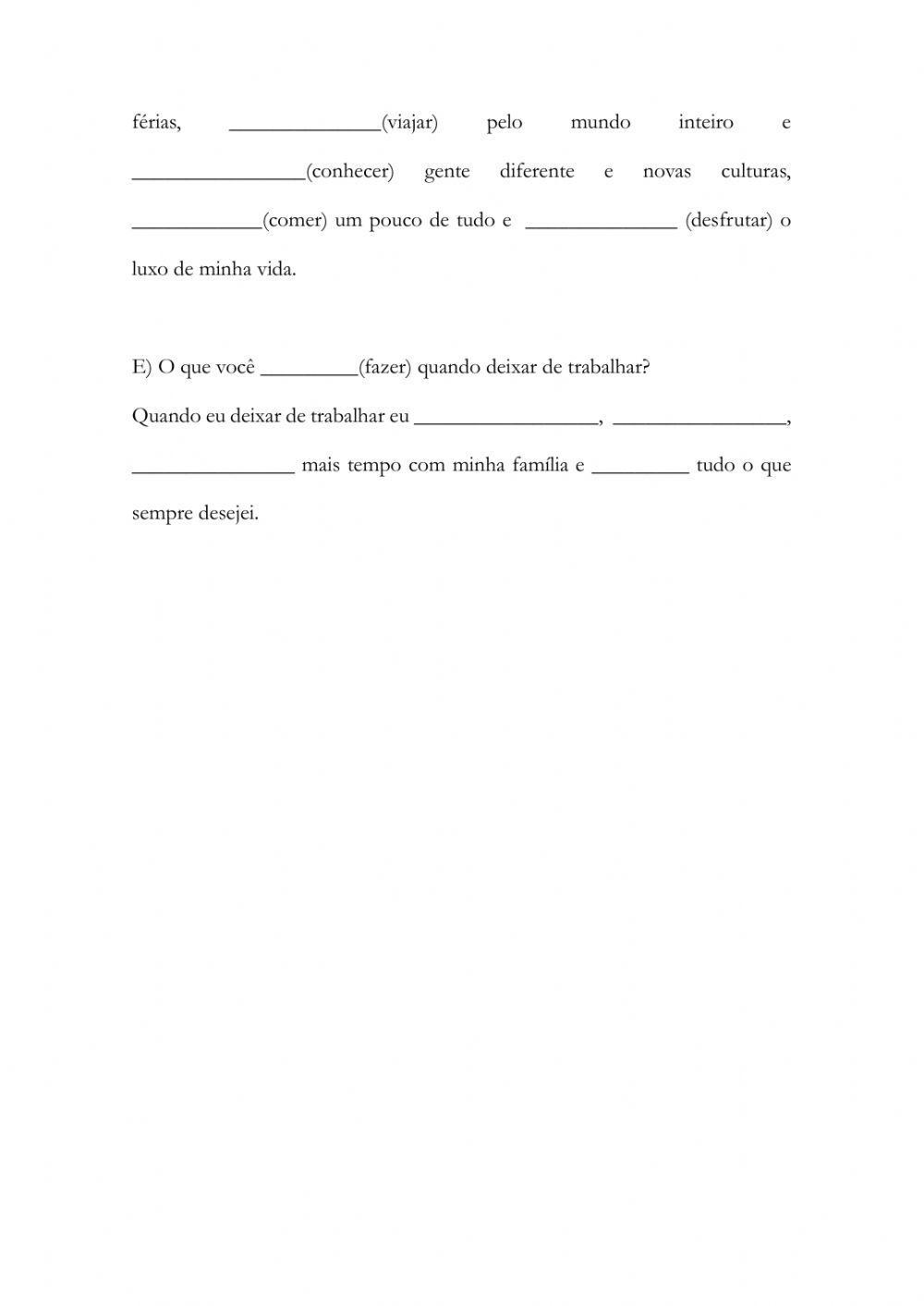 férias, ______________(viajar) pelo mundo inteiro e ________________(conhecer) gente diferente e novas culturas, ____________(comer) um pouco de tudo e ______________ (desfrutar) o luxo de minha vida.

E) O que você _________(fazer) quando deixar de trabalhar?
Quando eu deixar de trabalhar eu _________________, ________________, _______________ mais tempo com minha família e _________ tudo o que sempre desejei.